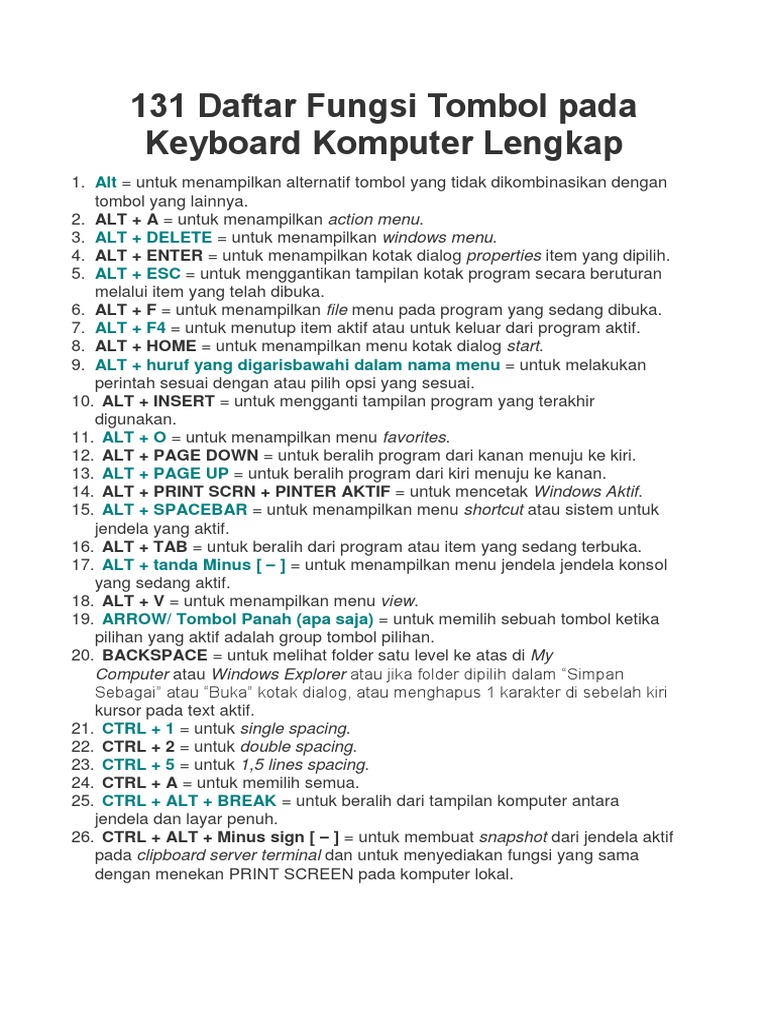 131 Daftar Fungsi Tombol pada Keyboard Komputer Lengkap

1. Alt = untuk menampilkan alternatif tombol yang tidak dikombinasikan dengan tombol yang lainnya.
2. ALT + A = untuk menampilkan action menu.
3. ALT + DELETE = untuk menampilkan windows menu.
4. ALT + ENTER = untuk menampilkan kotak dialog properties item yang dipilih.
5. ALT + ESC = untuk menggantikan tampilan kotak program secara beruturan melalui item yang telah dibuka.
6. ALT + F = untuk menampilkan file menu pada program yang sedang dibuka.
7. ALT + F4 = untuk menutup item aktif atau untuk keluar dari program aktif.
8. ALT + HOME = untuk menampilkan menu kotak dialog start.
9. ALT + huruf yang digarisbawahi dalam nama menu = untuk melakukan perintah sesuai dengan atau pilih opsi yang sesuai.
10. ALT + INSERT = untuk mengganti tampilan program yang terakhir digunakan.
11. ALT + O = untuk menampilkan menu favorites.
12. ALT + PAGE DOWN = untuk beralih program dari kanan menuju ke kiri.
13. ALT + PAGE UP = untuk beralih program dari kiri menuju ke kanan.
14. ALT + PRINT SCRN + PINTER AKTIF = untuk mencetak Windows Aktif.
15. ALT + SPACEBAR = untuk menampilkan menu shortcut atau sistem untuk jendela yang aktif.
16. ALT + TAB = untuk beralih dari program atau item yang sedang terbuka.
17. ALT + tanda Minus [ – ] = untuk menampilkan menu jendela jendela konsol yang sedang aktif.
18. ALT + V = untuk menampilkan menu view.
19. ARROW/ Tombol Panah (apa saja) = untuk memilih sebuah tombol ketika pilihan yang aktif adalah group tombol pilihan.
20. BACKSPACE = untuk melihat folder satu level ke atas di My Computer atau Windows Explorer atau jika folder dipilih dalam “Simpan Sebagai” atau “Buka” kotak dialog, atau menghapus 1 karakter di sebelah kiri kursor pada text aktif.
21. CTRL + 1 = untuk single spacing.
22. CTRL + 2 = untuk double spacing.
23. CTRL + 5 = untuk 1,5 lines spacing.
24. CTRL + A = untuk memilih semua.
25. CTRL + ALT + BREAK = untuk beralih dari tampilan komputer antara jendela dan layar penuh.
26. CTRL + ALT + Minus sign [ – ] = untuk membuat snapshot dari jendela aktif pada clipboard server terminal dan untuk menyediakan fungsi yang sama dengan menekan PRINT SCREEN pada komputer lokal.